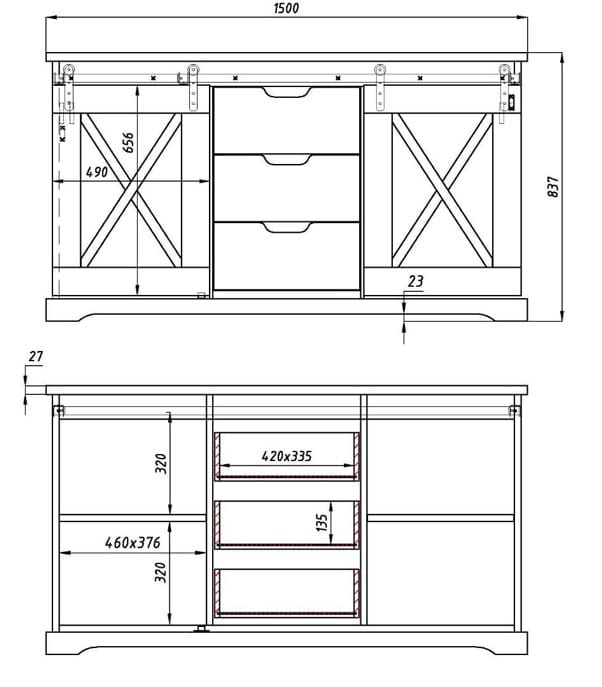 1500
656
490
837
23
27
320
420x335
135
460x376
320